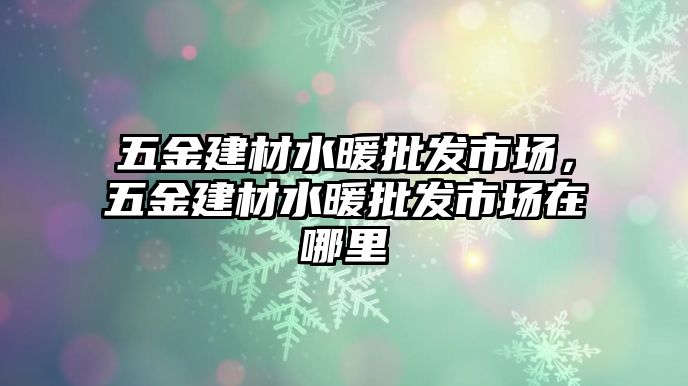 五金建材水暖批发市场，五金建材水暖批发市场在哪里